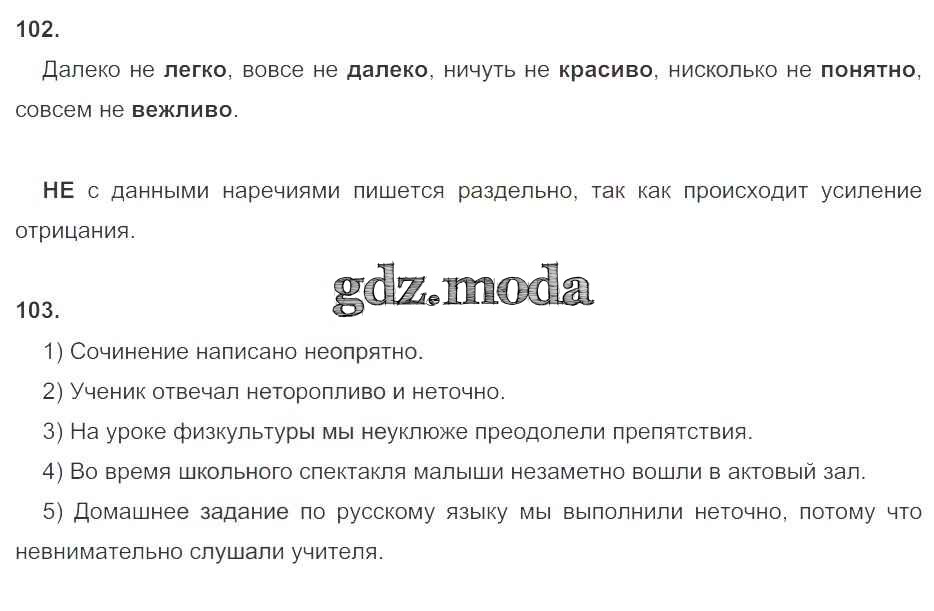 102.

Далеко не легко, вовсе не далеко, ничуть не красиво, нисколько не понятно, совсем не вежливо.

НЕ с данными наречиями пишется раздельно, так как происходит усиление отрицания.

gdz.moda

103.

1) Сочинение написано неопрятно.

2) Ученик отвечал неторопливо и неточно.

3) На уроке физкультуры мы неуклюже преодолели препятствия.

4) Во время школьного спектакля малыши незаметно вошли в актовый зал.

5) Домашнее задание по русскому языку мы выполнили неточно, потому что невнимательно слушали учителя.